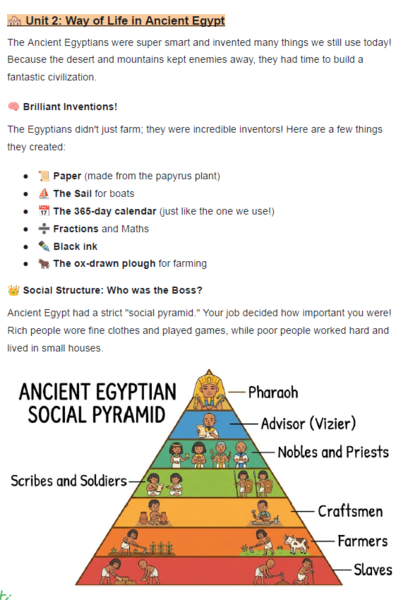 Unit 2: Way of Life in Ancient Egypt

The Ancient Egyptians were super smart and invented many things we still use today! Because the desert and mountains kept enemies away, they had time to build a fantastic civilization.

Brilliant Inventions!

The Egyptians didn't just farm; they were incredible inventors! Here are a few things they created:

- Paper (made from the papyrus plant)
- The Sail for boats
- The 365-day calendar (just like the one we use!)
- Fractions and Maths
- Black ink
- The ox-drawn plough for farming

Social Structure: Who was the Boss?

Ancient Egypt had a strict "social pyramid." Your job decided how important you were! Rich people wore fine clothes and played games, while poor people worked hard and lived in small houses.

ANCIENT EGYPTIAN SOCIAL PYRAMID

Pharaoh
Advisor (Vizier)
Nobles and Priests
Scribes and Soldiers
Craftsmen
Farmers
Slaves